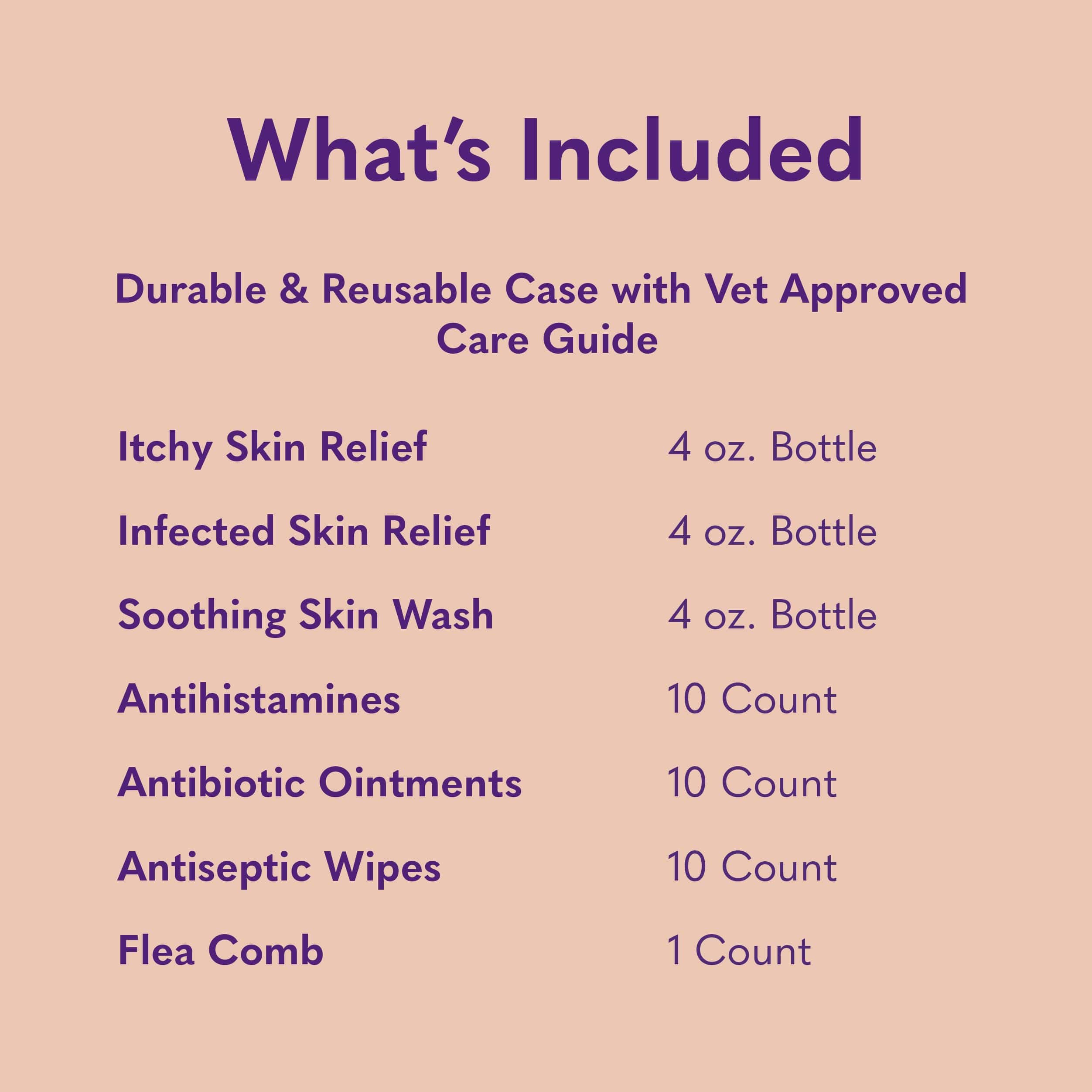 What's Included

Durable & Reusable Case with Vet Approved Care Guide

Itchy Skin Relief 4 oz. Bottle

Infected Skin Relief 4 oz. Bottle

Soothing Skin Wash 4 oz. Bottle

Antihistamines 10 Count

Antibiotic Ointments 10 Count

Antiseptic Wipes 10 Count

Flea Comb 1 Count